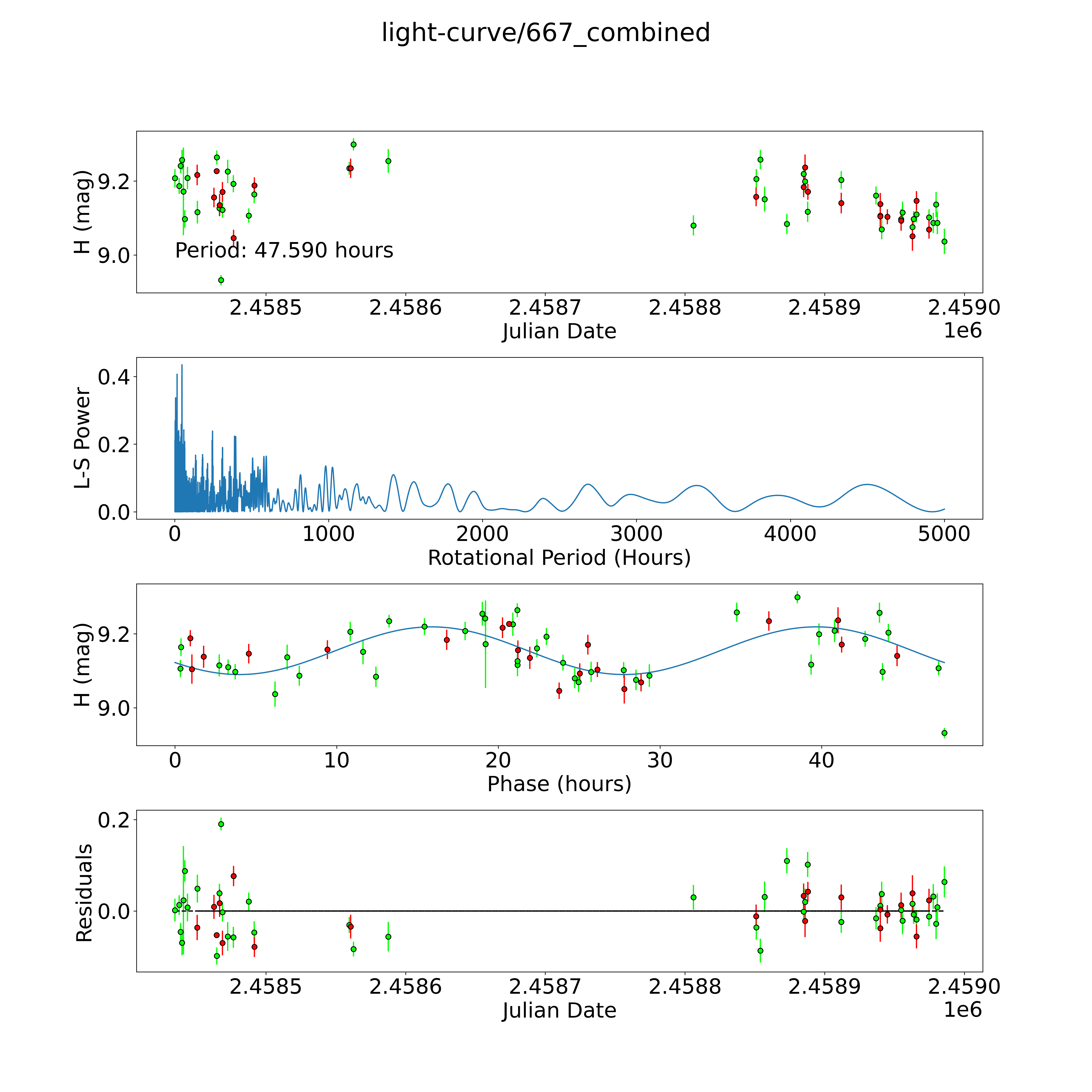 light-curve/667_combined

H (mag)
9.2
9.0
Period: 47.590 hours
2.4585 2.4586 2.4587 2.4588 2.4589 2.4590
Julian Date
1e6

L-S Power
0.4
0.2
0.0
0 1000 2000 3000 4000 5000
Rotational Period (Hours)

H (mag)
9.2
9.0
0 10 20 30 40
Phase (hours)

Residuals
0.2
0.0
2.4585 2.4586 2.4587 2.4588 2.4589 2.4590
Julian Date
1e6